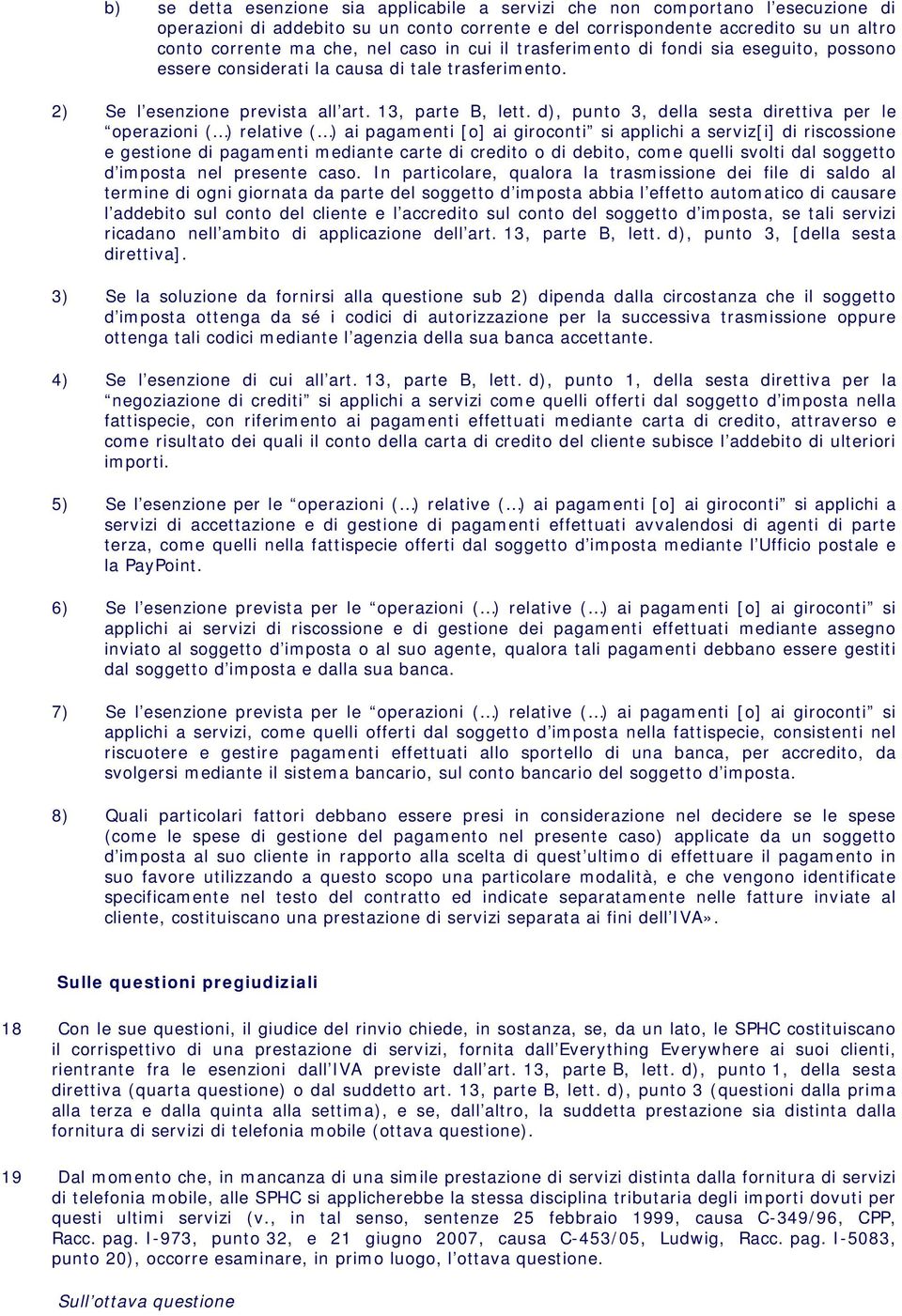 b) se detta esenzione sia applicabile a servizi che non comportano l’esecuzione di operazioni di addebito su un conto corrente e del corrispondente accredito su un altro conto corrente ma che, nel caso in cui il trasferimento di fondi sia eseguito, possono essere considerati la causa di tale trasferimento.

2) Se l’esenzione prevista all’art. 13, parte B, lett. d), punto 3, della sesta direttiva per le “operazioni (…) relative (…) ai pagamenti [o] ai giroconti” si applichi a serviz[i] di riscossione e gestione di pagamenti mediante carte di credito o di debito, come quelli svolti dal soggetto d’imposta nel presente caso. In particolare, qualora la trasmissione dei file di saldo al termine di ogni giornata da parte del soggetto d’imposta abbia l’effetto automatico di causare l’addebito sul conto del cliente e l’accredito sul conto del soggetto d’imposta, se tali servizi ricadano nell’ambito di applicazione dell’art. 13, parte B, lett. d), punto 3, [della sesta direttiva].

3) Se la soluzione da fornirsi alla questione sub 2) dipenda dalla circostanza che il soggetto d’imposta ottenga da sé i codici di autorizzazione per la successiva trasmissione oppure ottenga tali codici mediante l’agenzia della sua banca accettante.

4) Se l’esenzione di cui all’art. 13, parte B, lett. d), punto 1, della sesta direttiva per la “negoziazione di crediti” si applichi a servizi come quelli offerti dal soggetto d’imposta nella fattispecie, con riferimento ai pagamenti effettuati mediante carta di credito, attraverso e come risultato dei quali il conto della carta di credito del cliente subisce l’addebito di ulteriori importi.

5) Se l’esenzione per le “operazioni (…) relative (…) ai pagamenti [o] ai giroconti” si applichi a servizi di accettazione e di gestione di pagamenti effettuati avvalendosi di agenti di parte terza, come quelli nella fattispecie offerti dal soggetto d’imposta mediante l’Ufficio postale e la PayPoint.

6) Se l’esenzione prevista per le “operazioni (…) relative (…) ai pagamenti [o] ai giroconti” si applichi ai servizi di riscossione e di gestione dei pagamenti effettuati mediante assegno inviato al soggetto d’imposta o al suo agente, qualora tali pagamenti debbano essere gestiti dal soggetto d’imposta e dalla sua banca.

7) Se l’esenzione prevista per le “operazioni (…) relative (…) ai pagamenti [o] ai giroconti” si applichi a servizi, come quelli offerti dal soggetto d’imposta nella fattispecie, consistenti nel riscuotere e gestire pagamenti effettuati allo sportello di una banca, per accredito, da svolgersi mediante il sistema bancario, sul conto bancario del soggetto d’imposta.

8) Quali particolari fattori debbano essere presi in considerazione nel decidere se le spese (come le spese di gestione del pagamento nel presente caso) applicate da un soggetto d’imposta al suo cliente in rapporto alla scelta di quest’ultimo di effettuare il pagamento in suo favore utilizzando a questo scopo una particolare modalità, e che vengono identificate specificamente nel testo del contratto ed indicate separatamente nelle fatture inviate al cliente, costituiscano una prestazione di servizi separata ai fini dell’IVA».

Sulle questioni pregiudiziali

18 Con le sue questioni, il giudice del rinvio chiede, in sostanza, se, da un lato, le SPHC costituiscano il corrispettivo di una prestazione di servizi, fornita dall’Everything Everywhere ai suoi clienti, rientrante fra le esenzioni dall’IVA previste dall’art. 13, parte B, lett. d), punto 1, della sesta direttiva (quarta questione) o dal suddetto art. 13, parte B, lett. d), punto 3 (questioni dalla prima alla terza e dalla quinta alla settima), e se, dall’altro, la suddetta prestazione sia distinta dalla fornitura di servizi di telefonia mobile (ottava questione).

19 Dal momento che, in mancanza di una simile prestazione di servizi distinta dalla fornitura di servizi di telefonia mobile, alle SPHC si applicherebbe la stessa disciplina tributaria degli importi dovuti per questi ultimi servizi (v., in tal senso, sentenze 25 febbraio 1999, causa C-349/96, CPP, Racc. pag. I-973, punto 32, e 21 giugno 2007, causa C-453/05, Ludwig, Racc. pag. I-5083, punto 20), occorre esaminare, in primo luogo, l’ottava questione.

Sull’ottava questione